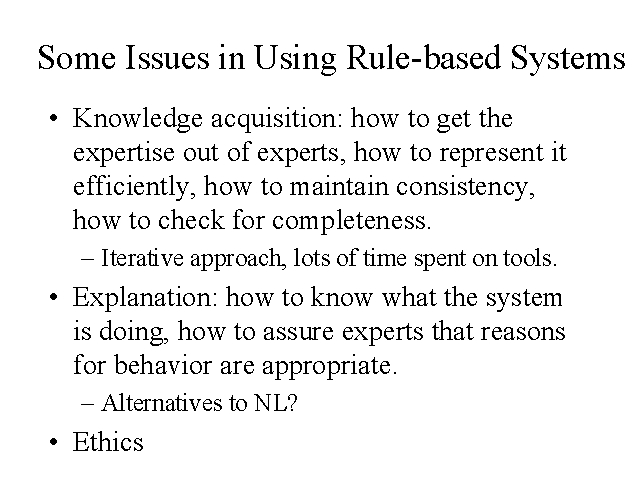 Some Issues in Using Rule-based Systems

• Knowledge acquisition: how to get the expertise out of experts, how to represent it efficiently, how to maintain consistency, how to check for completeness.
– Iterative approach, lots of time spent on tools.

• Explanation: how to know what the system is doing, how to assure experts that reasons for behavior are appropriate.
– Alternatives to NL?

• Ethics